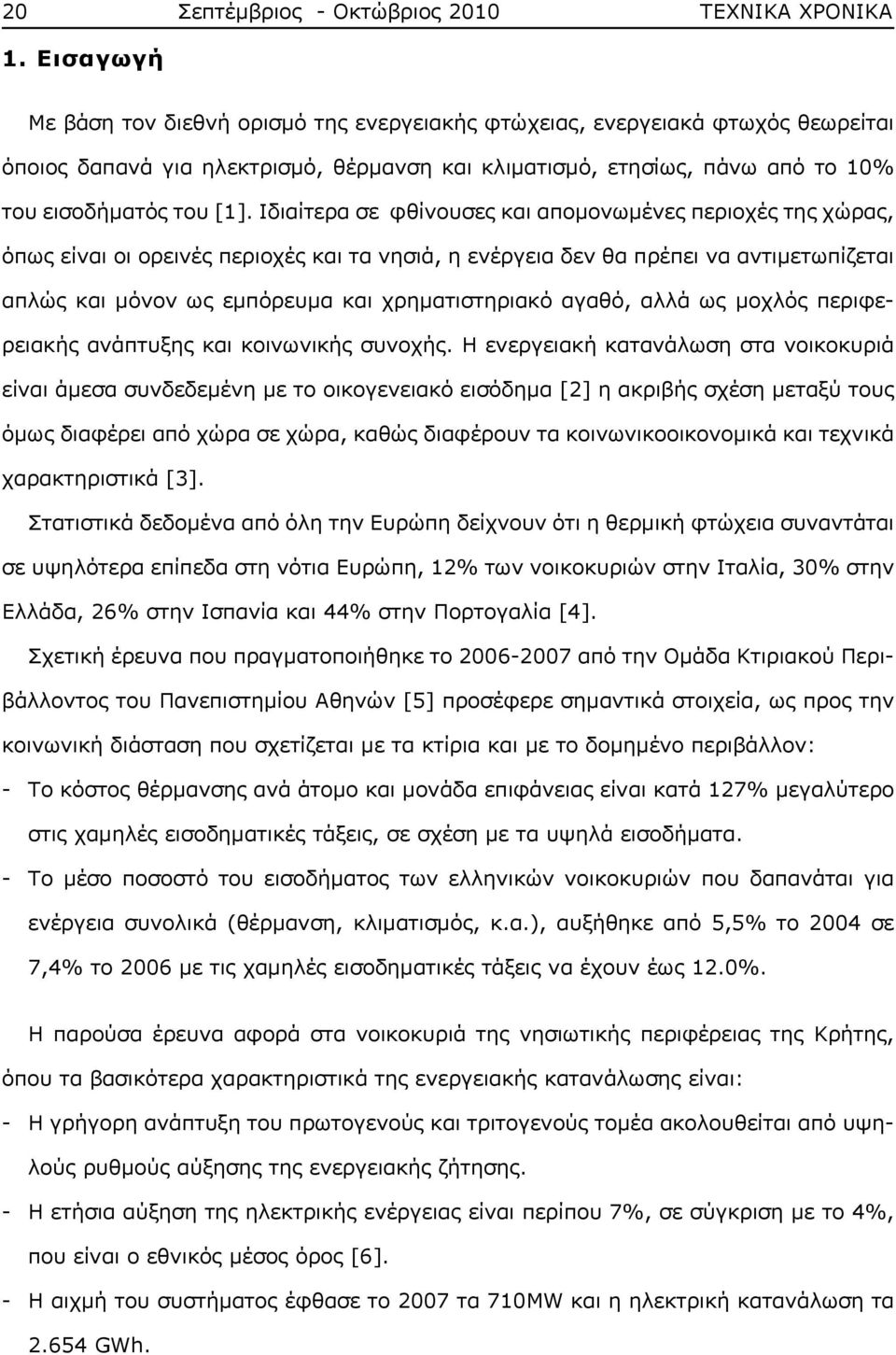 20 Σεπτέμβριος - Οκτώβριος 2010 ΤΕΧΝΙΚΑ ΧΡΟΝΙΚΑ

1. Εισαγωγή

Με βάση τον διεθνή ορισμό της ενεργειακής φτώχειας, ενεργειακά φτωχός θεωρείται όποιος δαπανά για ηλεκτρισμό, θέρμανση και κλιματισμό, ετησίως, πάνω από το 10% του εισοδήματός του [1]. Ιδιαίτερα σε φθίνουσες και απομονωμένες περιοχές της χώρας, όπως είναι οι ορεινές περιοχές και τα νησιά, η ενέργεια δεν θα πρέπει να αντιμετωπίζεται απλώς και μόνον ως εμπόρευμα και χρηματιστηριακό αγαθό, αλλά ως μοχλός περιφερειακής ανάπτυξης και κοινωνικής συνοχής. Η ενεργειακή κατανάλωση στα νοικοκυριά είναι άμεσα συνδεδεμένη με το οικογενειακό εισόδημα [2] η ακριβής σχέση μεταξύ τους όμως διαφέρει από χώρα σε χώρα, καθώς διαφέρουν τα κοινωνικοοικονομικά και τεχνικά χαρακτηριστικά [3].

Στατιστικά δεδομένα από όλη την Ευρώπη δείχνουν ότι η θερμική φτώχεια συναντάται σε υψηλότερα επίπεδα στη νότια Ευρώπη, 12% των νοικοκυριών στην Ιταλία, 30% στην Ελλάδα, 26% στην Ισπανία και 44% στην Πορτογαλία [4].

Σχετική έρευνα που πραγματοποιήθηκε το 2006-2007 από την Ομάδα Κτιριακού Περιβάλλοντος του Πανεπιστημίου Αθηνών [5] προσέφερε σημαντικά στοιχεία, ως προς την κοινωνική διάσταση που σχετίζεται με τα κτίρια και με το δομημένο περιβάλλον:

- Το κόστος θέρμανσης ανά άτομο και μονάδα επιφάνειας είναι κατά 127% μεγαλύτερο στις χαμηλές εισοδηματικές τάξεις, σε σχέση με τα υψηλά εισοδήματα.

- Το μέσο ποσοστό του εισοδήματος των ελληνικών νοικοκυριών που δαπανάται για ενέργεια συνολικά (θέρμανση, κλιματισμός, κ.α.), αυξήθηκε από 5,5% το 2004 σε 7,4% το 2006 με τις χαμηλές εισοδηματικές τάξεις να έχουν έως 12.0%.

Η παρούσα έρευνα αφορά στα νοικοκυριά της νησιωτικής περιφέρειας της Κρήτης, όπου τα βασικότερα χαρακτηριστικά της ενεργειακής κατανάλωσης είναι:

- Η γρήγορη ανάπτυξη του πρωτογενούς και τριτογενούς τομέα ακολουθείται από υψηλούς ρυθμούς αύξησης της ενεργειακής ζήτησης.

- Η ετήσια αύξηση της ηλεκτρικής ενέργειας είναι περίπου 7%, σε σύγκριση με το 4%, που είναι ο εθνικός μέσος όρος [6].

- Η αιχμή του συστήματος έφθασε το 2007 τα 710MW και η ηλεκτρική κατανάλωση τα 2.654 GWh.